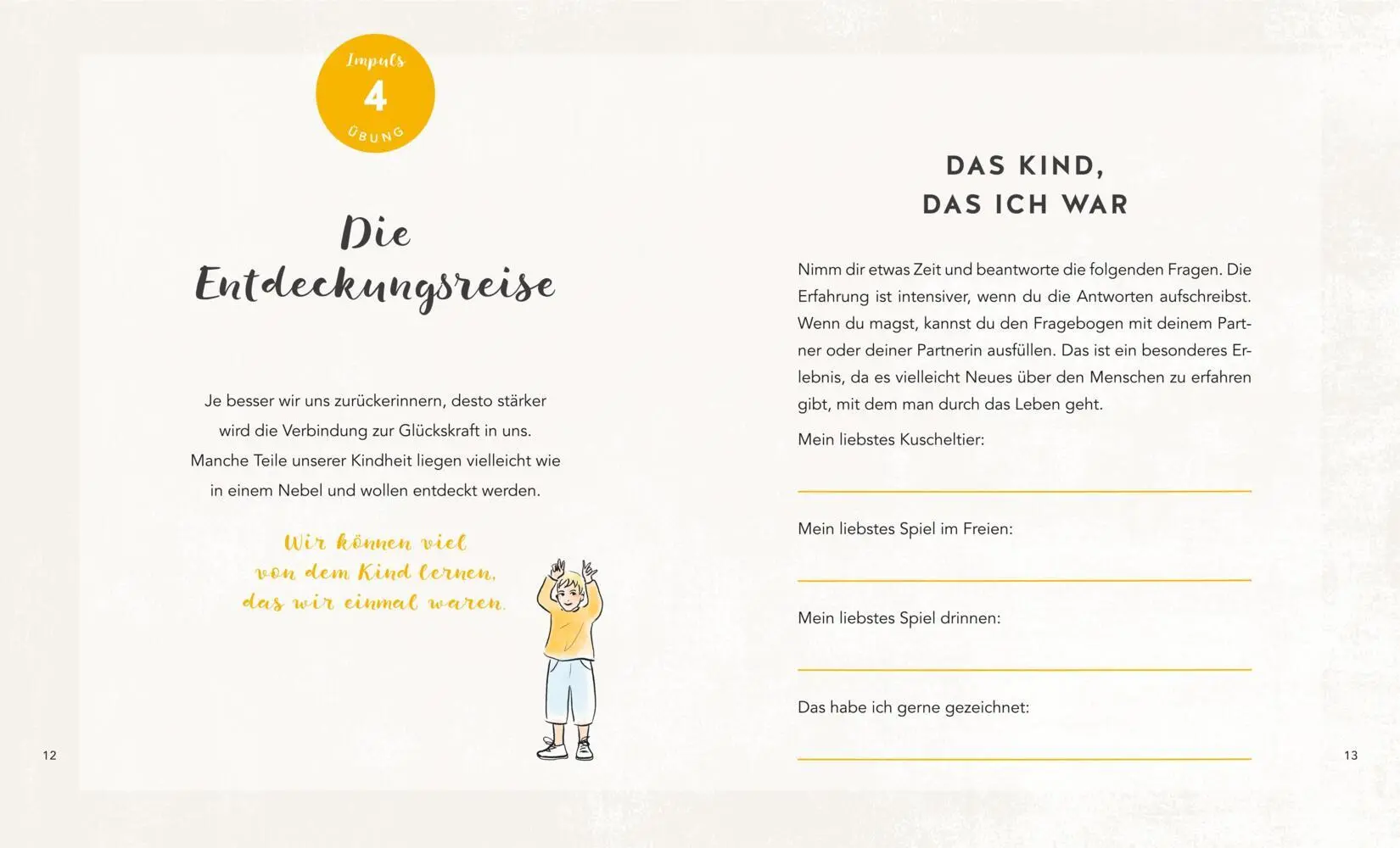 Impuls
4
ÜBUNG

Die Entdeckungsreise

Je besser wir uns zurückerinnern, desto stärker wird die Verbindung zur Glückskraft in uns. Manche Teile unserer Kindheit liegen vielleicht wie in einem Nebel und wollen entdeckt werden.

Wir können viel von dem Kind lernen, das wir einmal waren.

12

DAS KIND, DAS ICH WAR

Nimm dir etwas Zeit und beantworte die folgenden Fragen. Die Erfahrung ist intensiver, wenn du die Antworten aufschreibst. Wenn du magst, kannst du den Fragebogen mit deinem Partner oder deiner Partnerin ausfüllen. Das ist ein besonderes Erlebnis, da es vielleicht Neues über den Menschen zu erfahren gibt, mit dem man durch das Leben geht.

Mein liebstes Kuscheltier:

Mein liebstes Spiel im Freien:

Mein liebstes Spiel drinnen:

Das habe ich gerne gezeichnet:

13